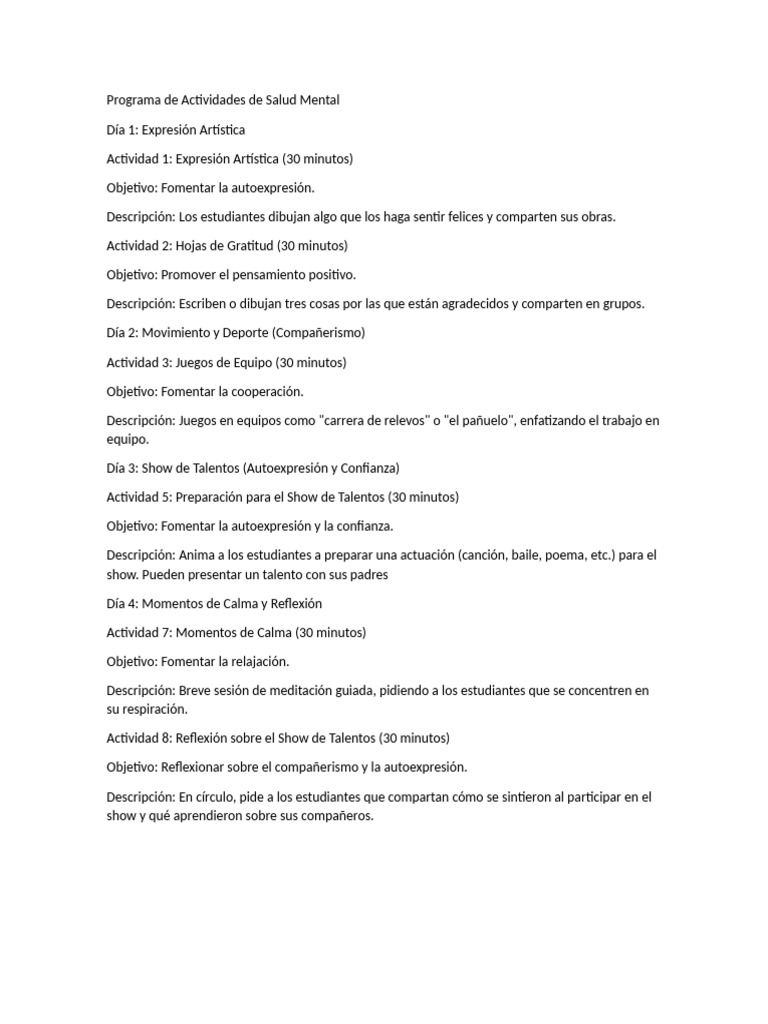 Programa de Actividades de Salud Mental

Día 1: Expresión Artística

Actividad 1: Expresión Artística (30 minutos)

Objetivo: Fomentar la autoexpresión.

Descripción: Los estudiantes dibujan algo que los haga sentir felices y comparten sus obras.

Actividad 2: Hojas de Gratitud (30 minutos)

Objetivo: Promover el pensamiento positivo.

Descripción: Escriben o dibujan tres cosas por las que están agradecidos y comparten en grupos.

Día 2: Movimiento y Deporte (Compañerismo)

Actividad 3: Juegos de Equipo (30 minutos)

Objetivo: Fomentar la cooperación.

Descripción: Juegos en equipos como "carrera de relevos" o "el pañuelo", enfatizando el trabajo en equipo.

Día 3: Show de Talentos (Autoexpresión y Confianza)

Actividad 5: Preparación para el Show de Talentos (30 minutos)

Objetivo: Fomentar la autoexpresión y la confianza.

Descripción: Anima a los estudiantes a preparar una actuación (canción, baile, poema, etc.) para el show. Pueden presentar un talento con sus padres

Día 4: Momentos de Calma y Reflexión

Actividad 7: Momentos de Calma (30 minutos)

Objetivo: Fomentar la relajación.

Descripción: Breve sesión de meditación guiada, pidiendo a los estudiantes que se concentren en su respiración.

Actividad 8: Reflexión sobre el Show de Talentos (30 minutos)

Objetivo: Reflexionar sobre el compañerismo y la autoexpresión.

Descripción: En círculo, pide a los estudiantes que compartan cómo se sintieron al participar en el show y qué aprendieron sobre sus compañeros.